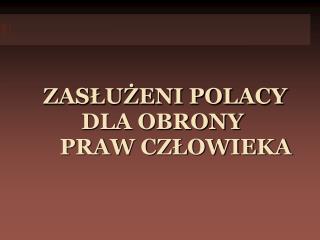 ZASŁUŻENI POLACY DLA OBRONY PRAW CZŁOWIEKA